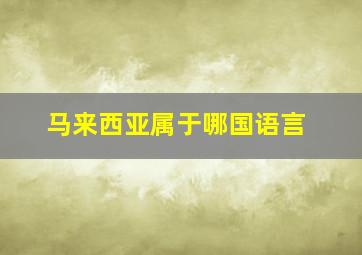 马来西亚属于哪国语言